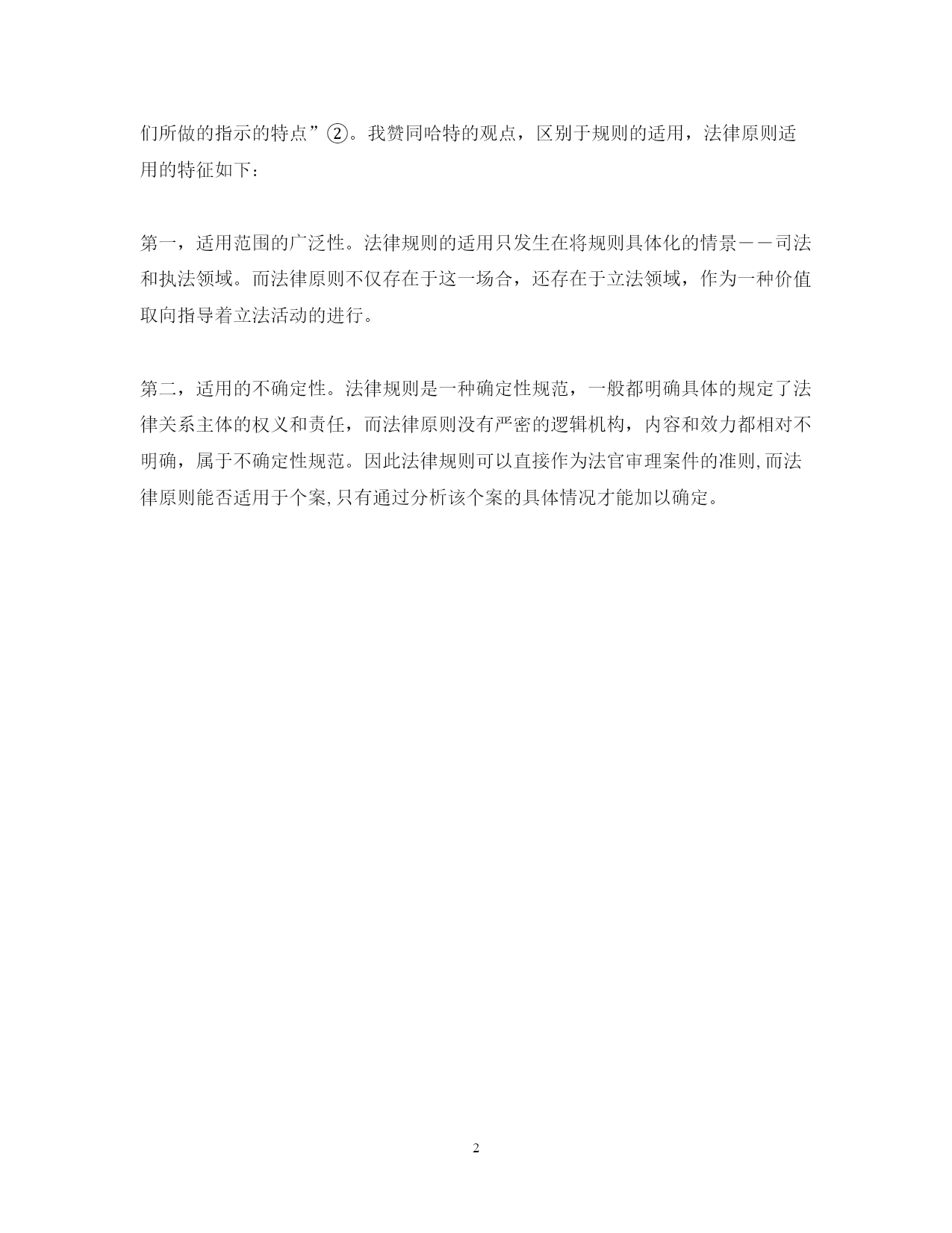 们所做的指示的特点”②。我赞同哈特的观点，区别于规则的适用，法律原则适用的特征如下：

第一，适用范围的广泛性。法律规则的适用只发生在将规则具体化的情景——司法和执法领域。而法律原则不仅存在于这一场合，还存在于立法领域，作为一种价值取向指导着立法活动的进行。

第二，适用的不确定性。法律规则是一种确定性规范，一般都明确具体的规定了法律关系主体的权义和责任，而法律原则没有严密的逻辑机构，内容和效力都相对不明确，属于不确定性规范。因此法律规则可以直接作为法官审理案件的准则,而法律原则能否适用于个案,只有通过分析该个案的具体情况才能加以确定。

2